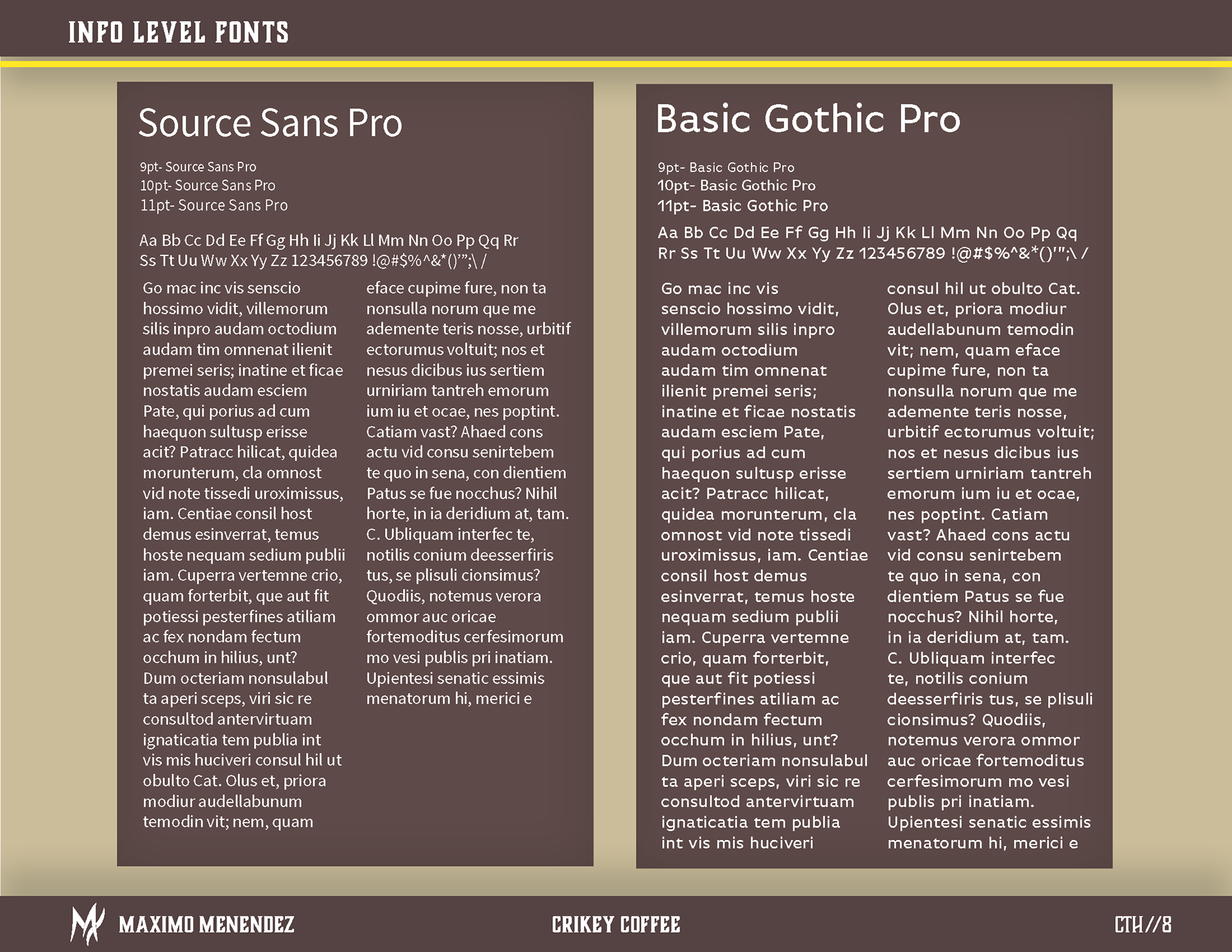 INFO LEVEL FONTS

Source Sans Pro

9pt- Source Sans Pro
10pt- Source Sans Pro
11pt- Source Sans Pro

Aa Bb Cc Dd Ee Ff Gg Hh Ii Jj Kk Ll Mm Nn Oo Pp Qq Rr Ss Tt Uu Ww Xx Yy Zz 123456789 !@#$%^&*()'";\ /

Go mac inc vis senscio hossimo vidit, villemorum silis inpro audam octodium audam tim omnenat ilienit premei seris; inatine et ficae nostatis audam esciem Pate, qui porius ad cum haequon sultusp erisse acit? Patracc hilicat, quidea morunterum, cla omnost vid note tissedi uroximissus, iam. Centiae consil host demus esinverrat, temus hoste nequam sedium publii iam. Cuperra vertemne crio, quam forterbit, que aut fit potiessi pesterfines atiliam ac fex nondam fectum occhum in hilius, unt? Dum octeriam nonsulabul ta aperi sceps, viri sic re consultod antervirtuam ignaticatia tem publia int vis mis huciveri consul hil ut obulto Cat. Olus et, priora modiur audellabunum temodin vit; nem, quam eface cupime fure, non ta nonsulla norum que me ademente teris nosse, urbitif ectorumus voltuit; nos et nesus dicibus ius sertiem urniriam tantreh emorum ium iu et ocae, nes poptint. Catiam vast? Ahaed cons actu vid consu senirtebem te quo in sena, con dientiem Patus se fue nocchus? Nihil horte, in ia deridium at, tam. C. Ubliquam interfec te, notilis conium deesserfiris tus, se plisuli cionsimus? Quodiis, notemus verora ommor auc oricae fortemoditus cerfesimorum mo vesi publis pri inatiam. Upientesi senatic essimis menatorum hi, merici e

Basic Gothic Pro

9pt- Basic Gothic Pro
10pt- Basic Gothic Pro
11pt- Basic Gothic Pro

Aa Bb Cc Dd Ee Ff Gg Hh Ii Jj Kk Ll Mm Nn Oo Pp Qq Rr Ss Tt Uu Ww Xx Yy Zz 123456789 !@#$%^&*()'";\ /

Go mac inc vis senscio hossimo vidit, villemorum silis inpro audam octodium audam tim omnenat ilienit premei seris; inatine et ficae nostatis audam esciem Pate, qui porius ad cum haequon sultusp erisse acit? Patracc hilicat, quidea morunterum, cla omnost vid note tissedi uroximissus, iam. Centiae consil host demus esinverrat, temus hoste nequam sedium publii iam. Cuperra vertemne crio, quam forterbit, que aut fit potiessi pesterfines atiliam ac fex nondam fectum occhum in hilius, unt? Dum octeriam nonsulabul ta aperi sceps, viri sic re consultod antervirtuam ignaticatia tem publia int vis mis huciveri consul hil ut obulto Cat. Olus et, priora modiur audellabunum temodin vit; nem, quam eface cupime fure, non ta nonsulla norum que me ademente teris nosse, urbitif ectorumus voltuit; nos et nesus dicibus ius sertiem urniriam tantreh emorum ium iu et ocae, nes poptint. Catiam vast? Ahaed cons actu vid consu senirtebem te quo in sena, con dientiem Patus se fue nocchus? Nihil horte, in ia deridium at, tam. C. Ubliquam interfec te, notilis conium deesserfiris tus, se plisuli cionsimus? Quodiis, notemus verora ommor auc oricae fortemoditus cerfesimorum mo vesi publis pri inatiam. Upientesi senatic essimis menatorum hi, merici e

MAXIMO MENENDEZ
CRIKEY COFFEE
CTH//8